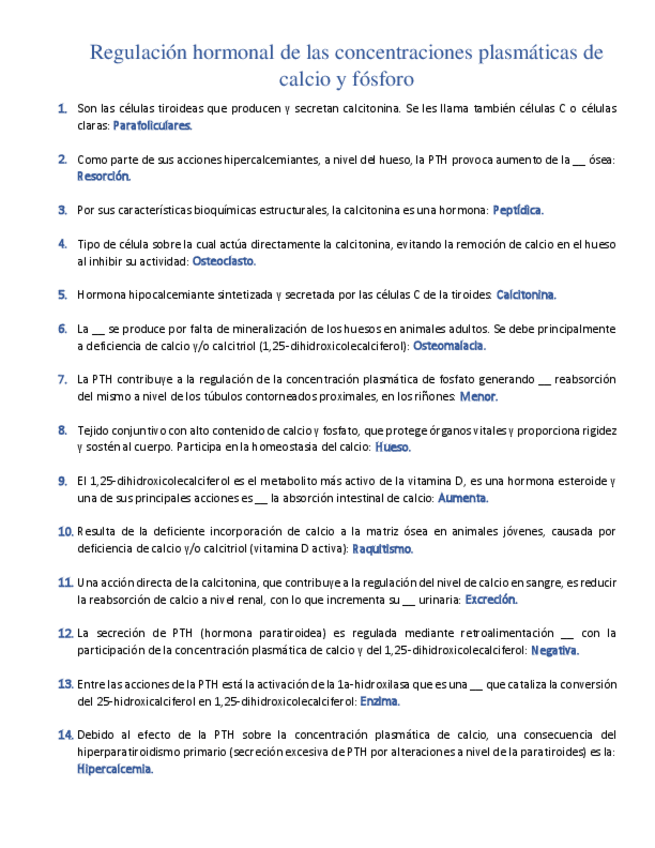 Regulación hormonal de las concentraciones plasmáticas de calcio y fósforo

1. Son las células tiroideas que producen y secretan calcitonina. Se les llama también células C o células claras: Parafoliculares.

2. Como parte de sus acciones hipercalcemiantes, a nivel del hueso, la PTH provoca aumento de la __ ósea: Resorción.

3. Por sus características bioquímicas estructurales, la calcitonina es una hormona: Peptídica.

4. Tipo de célula sobre la cual actúa directamente la calcitonina, evitando la remoción de calcio en el hueso al inhibir su actividad: Osteoclasto.

5. Hormona hipocalcemiante sintetizada y secretada por las células C de la tiroides: Calcitonina.

6. La __ se produce por falta de mineralización de los huesos en animales adultos. Se debe principalmente a deficiencia de calcio y/o calcitriol (1,25-dihidroxicolecalciferol): Osteomalacia.

7. La PTH contribuye a la regulación de la concentración plasmática de fosfato generando __ reabsorción del mismo a nivel de los túbulos contorneados proximales, en los riñones: Menor.

8. Tejido conjuntivo con alto contenido de calcio y fosfato, que protege órganos vitales y proporciona rigidez y sostén al cuerpo. Participa en la homeostasia del calcio: Hueso.

9. El 1,25-dihidroxicolecalciferol es el metabolito más activo de la vitamina D, es una hormona esteroide y una de sus principales acciones es __ la absorción intestinal de calcio: Aumenta.

10. Resulta de la deficiente incorporación de calcio a la matriz ósea en animales jóvenes, causada por deficiencia de calcio y/o calcitriol (vitamina D activa): Raquitismo.

11. Una acción directa de la calcitonina, que contribuye a la regulación del nivel de calcio en sangre, es reducir la reabsorción de calcio a nivel renal, con lo que incrementa su __ urinaria: Excreción.

12. La secreción de PTH (hormona paratiroidea) es regulada mediante retroalimentación __ con la participación de la concentración plasmática de calcio y del 1,25-dihidroxicolecalciferol: Negativa.

13. Entre las acciones de la PTH está la activación de la 1a-hidroxilasa que es una __ que cataliza la conversión del 25-hidroxicalciferol en 1,25-dihidroxicolecalciferol: Enzima.

14. Debido al efecto de la PTH sobre la concentración plasmática de calcio, una consecuencia del hiperparatiroidismo primario (secreción excesiva de PTH por alteraciones a nivel de la paratiroides) es la: Hipercalcemia.